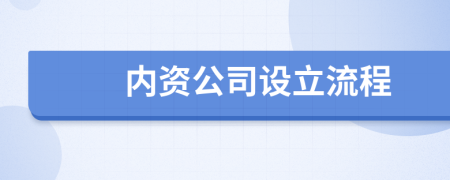 内资公司设立流程